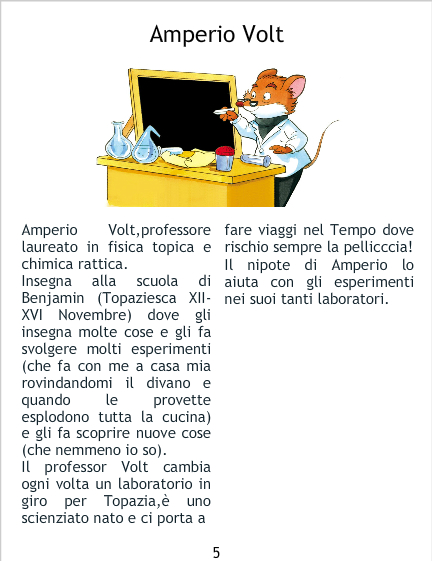 Amperio Volt

Amperio Volt,professore laureato in fisica topica e chimica rattica.
Insegna alla scuola di Benjamin (Topaziesca XII-XVI Novembre) dove gli insegna molte cose e gli fa svolgere molti esperimenti (che fa con me a casa mia rovindandomi il divano e quando le provette esplodono tutta la cucina) e gli fa scoprire nuove cose (che nemmeno io so).
Il professor Volt cambia ogni volta un laboratorio in giro per Topazia,è uno scienziato nato e ci porta a fare viaggi nel Tempo dove rischio sempre la pellicccia!
Il nipote di Amperio lo aiuta con gli esperimenti nei suoi tanti laboratori.

5